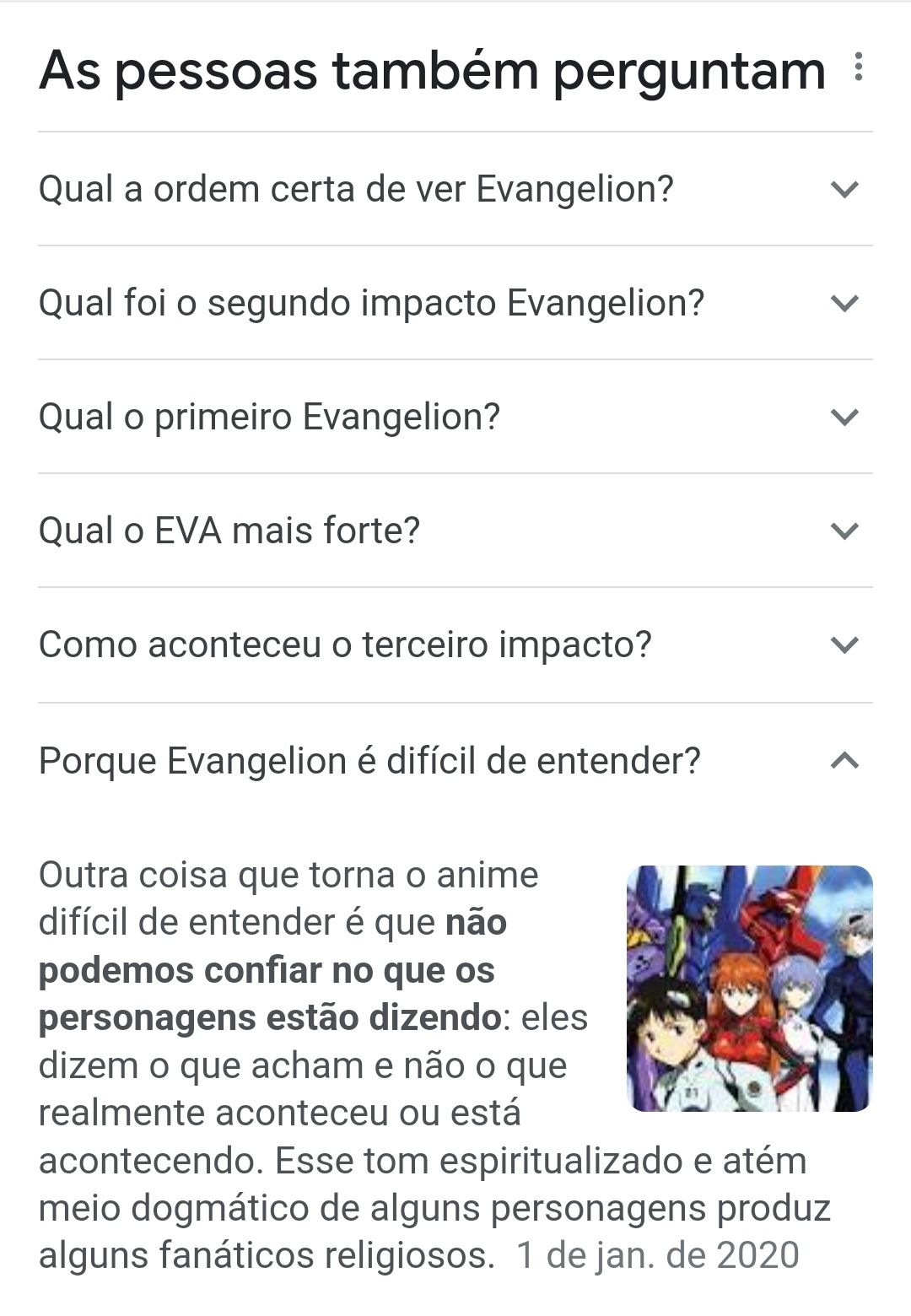 As pessoas também perguntam

Qual a ordem certa de ver Evangelion?

Qual foi o segundo impacto Evangelion?

Qual o primeiro Evangelion?

Qual o EVA mais forte?

Como aconteceu o terceiro impacto?

Porque Evangelion é difícil de entender?

Outra coisa que torna o anime difícil de entender é que não podemos confiar no que os personagens estão dizendo: eles dizem o que acham e não o que realmente aconteceu ou está acontecendo. Esse tom espiritualizado e atém meio dogmático de alguns personagens produz alguns fanáticos religiosos. 1 de jan. de 2020